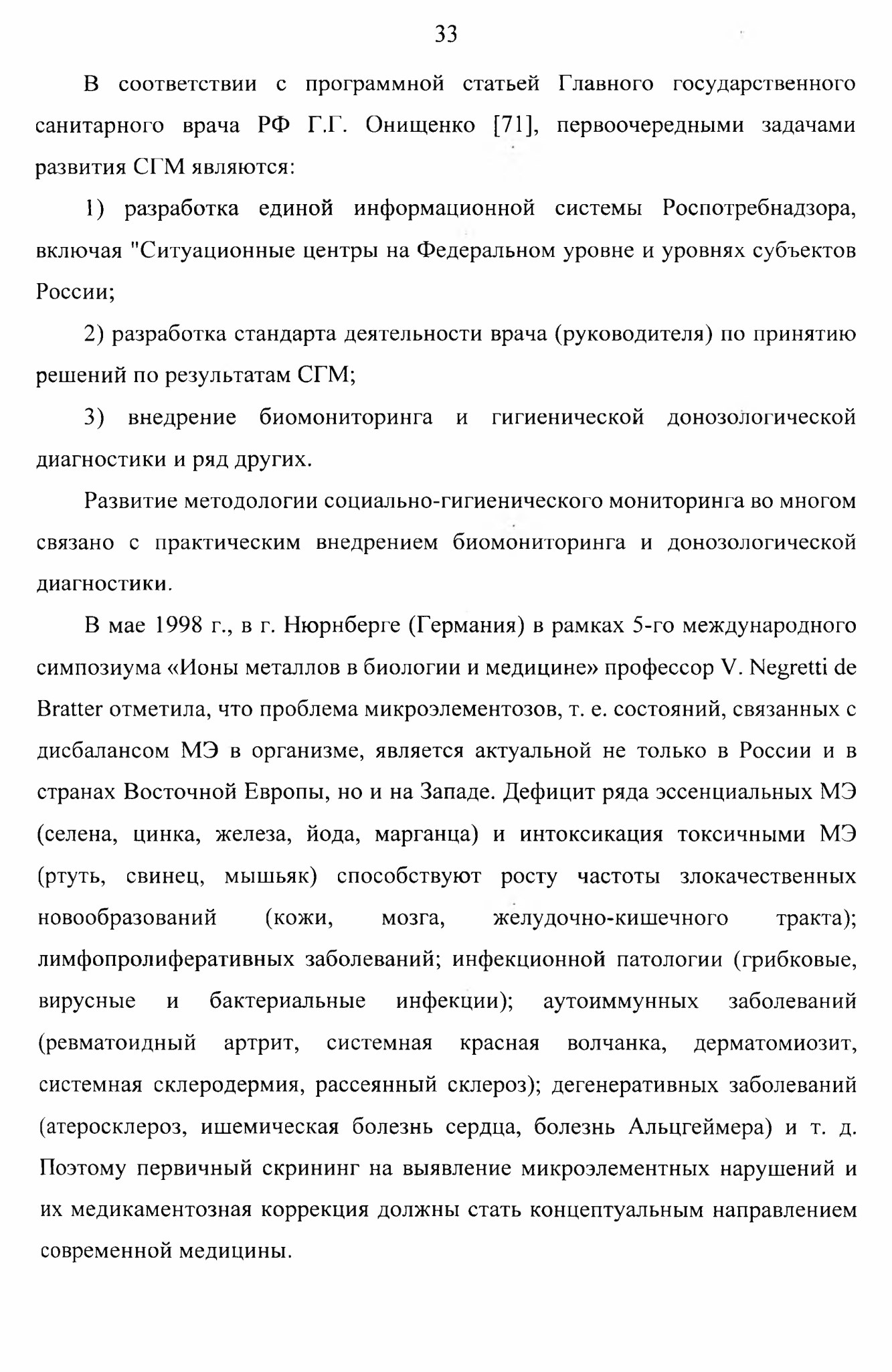 33

В соответствии с программной статьей Главного государственного санитарного врача РФ Г.Г. Онищенко [71], первоочередными задачами развития СГМ являются:

1) разработка единой информационной системы Роспотребнадзора, включая "Ситуационные центры на Федеральном уровне и уровнях субъектов России;

2) разработка стандарта деятельности врача (руководителя) по принятию решений по результатам СГМ;

3) внедрение биомониторинга и гигиенической донозологической диагностики и ряд других.

Развитие методологии социально-гигиенического мониторинга во многом связано с практическим внедрением биомониторинга и донозологической диагностики.

В мае 1998 г., в г. Нюрнберге (Германия) в рамках 5-го международного симпозиума «Ионы металлов в биологии и медицине» профессор V. Negretti de Bratter отметила, что проблема микроэлементозов, т. е. состояний, связанных с дисбалансом МЭ в организме, является актуальной не только в России и в странах Восточной Европы, но и на Западе. Дефицит ряда эссенциальных МЭ (селена, цинка, железа, йода, марганца) и интоксикация токсичными МЭ (ртуть, свинец, мышьяк) способствуют росту частоты злокачественных новообразований (кожи, мозга, желудочно-кишечного тракта); лимфопролиферативных заболеваний; инфекционной патологии (грибковые, вирусные и бактериальные инфекции); аутоиммунных заболеваний (ревматоидный артрит, системная красная волчанка, дерматомиозит, системная склеродермия, рассеянный склероз); дегенеративных заболеваний (атеросклероз, ишемическая болезнь сердца, болезнь Альцгеймера) и т. д. Поэтому первичный скрининг на выявление микроэлементных нарушений и их медикаментозная коррекция должны стать концептуальным направлением современной медицины.